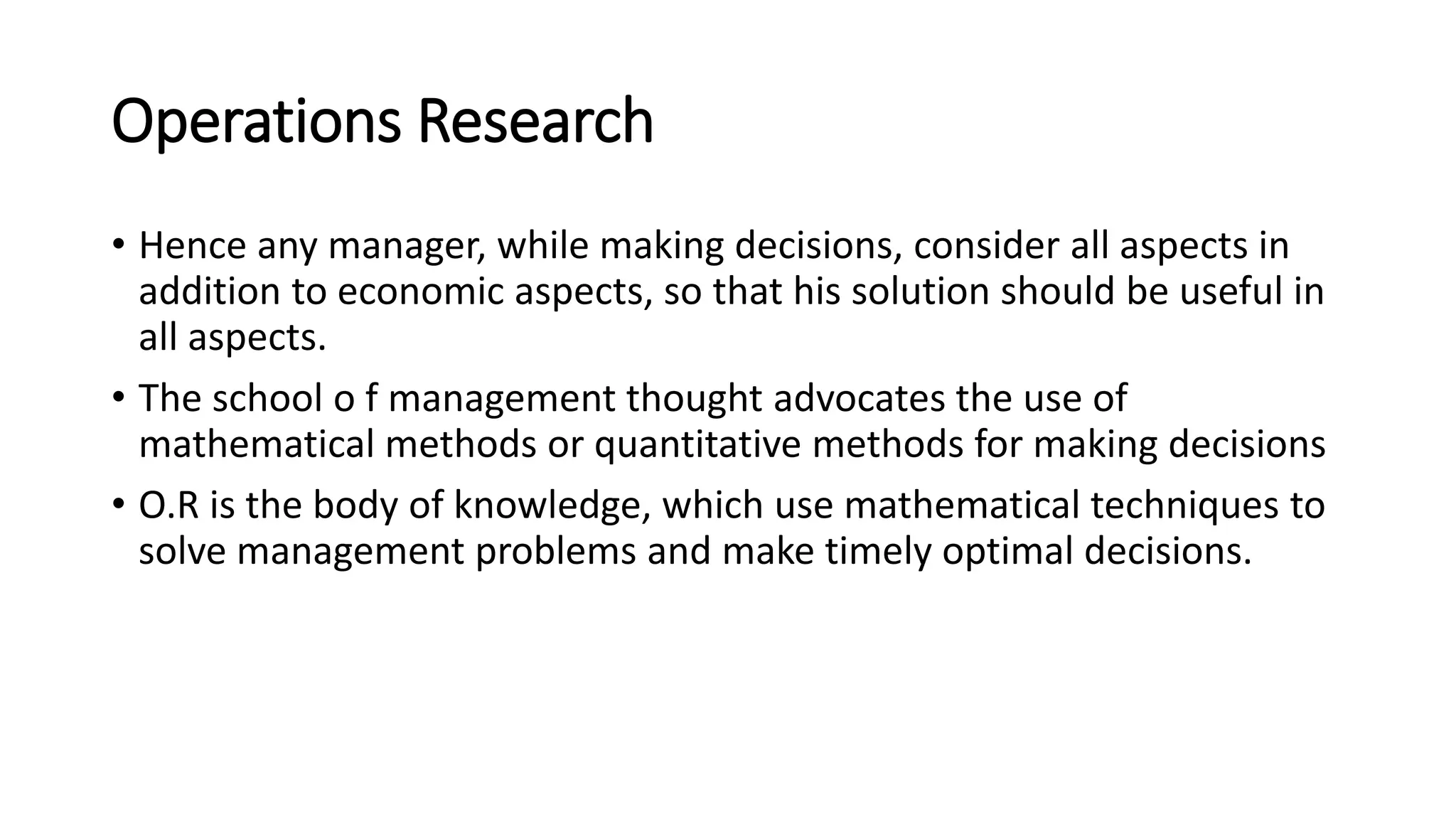 Operations Research

• Hence any manager, while making decisions, consider all aspects in addition to economic aspects, so that his solution should be useful in all aspects.

• The school o f management thought advocates the use of mathematical methods or quantitative methods for making decisions

• O.R is the body of knowledge, which use mathematical techniques to solve management problems and make timely optimal decisions.